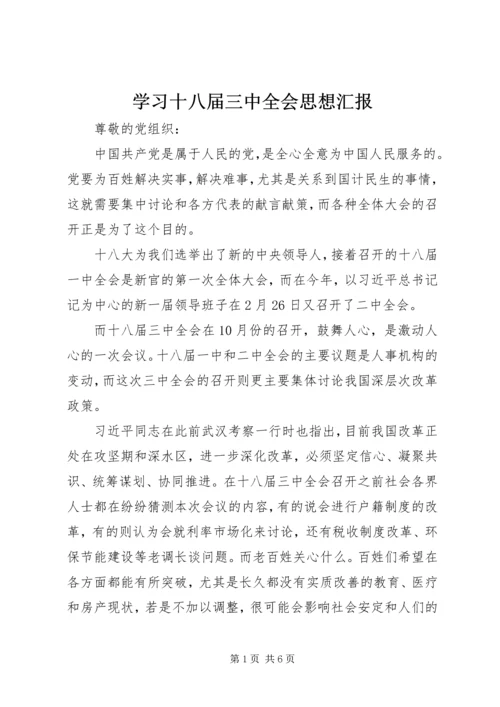 学习十八届三中全会思想汇报

尊敬的党组织：

中国共产党是属于人民的党，是全心全意为中国人民服务的。党要为百姓解决实事，解决难事，尤其是关系到国计民生的事情，这就需要集中讨论和各方代表的献言献策，而各种全体大会的召开正是为了这个目的。

十八大为我们选举出了新的中央领导人，接着召开的十八届一中全会是新官的第一次全体大会，而在今年，以习近平总书记记为中心的新一届领导班子在2月26日又召开了二中全会。

而十八届三中全会在10月份的召开，鼓舞人心，是激动人心的一次会议。十八届一中和二中全会的主要议题是人事机构的变动，而这次三中全会的召开则更主要集体讨论我国深层次改革政策。

习近平同志在此前武汉考察一行时也指出，目前我国改革正处在攻坚期和深水区，进一步深化改革，必须坚定信心、凝聚共识、统筹谋划、协同推进。在十八届三中全会召开之前社会各界人士都在纷纷猜测本次会议的内容，有的说会进行户籍制度的改革，有的则认为会就利率市场化来讨论，还有税收制度改革、环保节能建设等老调长谈问题。而老百姓关心什么。百姓们希望在各方面都能有所突破，尤其是长久都没有实质改善的教育、医疗和房产现状，若是不加以调整，很可能会影响社会安定和人们的

第1页 共6页